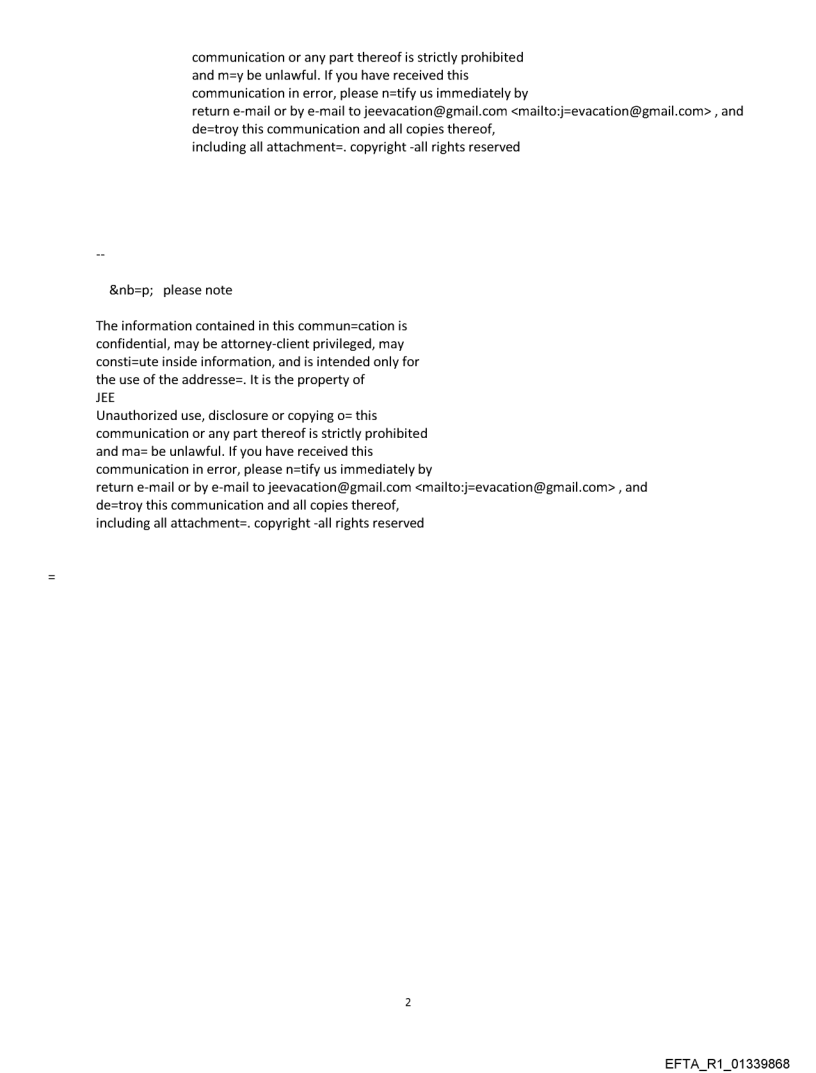 communication or any part thereof is strictly prohibited
and m=y be unlawful. If you have received this
communication in error, please n=tify us immediately by
return e-mail or by e-mail to jeevacation@gmail.com <mailto:j=evacation@gmail.com> , and
de=troy this communication and all copies thereof,
including all attachment=. copyright -all rights reserved

--

&nb=p; please note

The information contained in this commun=cation is
confidential, may be attorney-client privileged, may
consti=ute inside information, and is intended only for
the use of the addresse=. It is the property of
JEE
Unauthorized use, disclosure or copying o= this
communication or any part thereof is strictly prohibited
and ma= be unlawful. If you have received this
communication in error, please n=tify us immediately by
return e-mail or by e-mail to jeevacation@gmail.com <mailto:j=evacation@gmail.com> , and
de=troy this communication and all copies thereof,
including all attachment=. copyright -all rights reserved

=

2

EFTA_R1_01339868